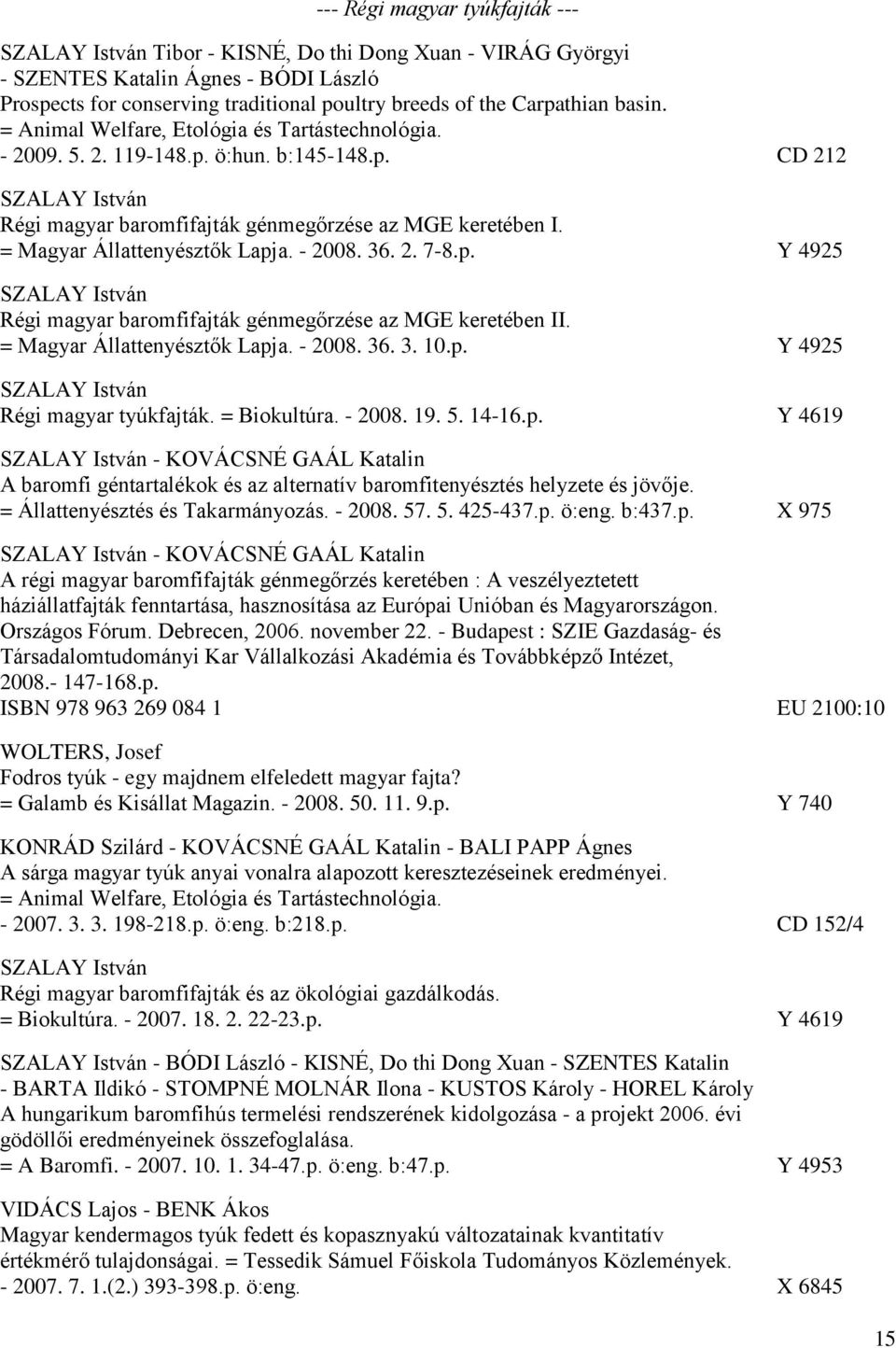 --- Régi magyar tyúkfajták ---

SZALAY István Tibor - KISNÉ, Do thi Dong Xuan - VIRÁG Györgyi - SZENTES Katalin Ágnes - BÓDI László
Prospects for conserving traditional poultry breeds of the Carpathian basin.
= Animal Welfare, Etológia és Tartástechnológia.
- 2009. 5. 2. 119-148.p. ö:hun. b:145-148.p. CD 212

SZALAY István
Régi magyar baromfifajták génmegőrzése az MGE keretében I.
= Magyar Állattenyésztők Lapja. - 2008. 36. 2. 7-8.p. Y 4925

SZALAY István
Régi magyar baromfifajták génmegőrzése az MGE keretében II.
= Magyar Állattenyésztők Lapja. - 2008. 36. 3. 10.p. Y 4925

SZALAY István
Régi magyar tyúkfajták. = Biokultúra. - 2008. 19. 5. 14-16.p. Y 4619

SZALAY István - KOVÁCSNÉ GAÁL Katalin
A baromfi géntartalékok és az alternatív baromfitenyésztés helyzete és jövője.
= Állattenyésztés és Takarmányozás. - 2008. 57. 5. 425-437.p. ö:eng. b:437.p. X 975

SZALAY István - KOVÁCSNÉ GAÁL Katalin
A régi magyar baromfifajták génmegőrzés keretében : A veszélyeztetett háziállatfajták fenntartása, hasznosítása az Európai Unióban és Magyarországon. Országos Fórum. Debrecen, 2006. november 22. - Budapest : SZIE Gazdaság- és Társadalomtudományi Kar Vállalkozási Akadémia és Továbbképző Intézet, 2008.- 147-168.p.
ISBN 978 963 269 084 1 EU 2100:10

WOLTERS, Josef
Fodros tyúk - egy majdnem elfeledett magyar fajta?
= Galamb és Kisállat Magazin. - 2008. 50. 11. 9.p. Y 740

KONRÁD Szilárd - KOVÁCSNÉ GAÁL Katalin - BALI PAPP Ágnes
A sárga magyar tyúk anyai vonalra alapozott keresztezéseinek eredményei.
= Animal Welfare, Etológia és Tartástechnológia.
- 2007. 3. 3. 198-218.p. ö:eng. b:218.p. CD 152/4

SZALAY István
Régi magyar baromfifajták és az ökológiai gazdálkodás.
= Biokultúra. - 2007. 18. 2. 22-23.p. Y 4619

SZALAY István - BÓDI László - KISNÉ, Do thi Dong Xuan - SZENTES Katalin - BARTA Ildikó - STOMPNÉ MOLNÁR Ilona - KUSTOS Károly - HOREL Károly
A hungarikum baromfihús termelési rendszerének kidolgozása - a projekt 2006. évi gödöllői eredményeinek összefoglalása.
= A Baromfi. - 2007. 10. 1. 34-47.p. ö:eng. b:47.p. Y 4953

VIDÁCS Lajos - BENK Ákos
Magyar kendermagos tyúk fedett és kopasznyakú változatainak kvantitatív értékmérő tulajdonságai. = Tessedik Sámuel Főiskola Tudományos Közlemények.
- 2007. 7. 1.(2.) 393-398.p. ö:eng. X 6845

15